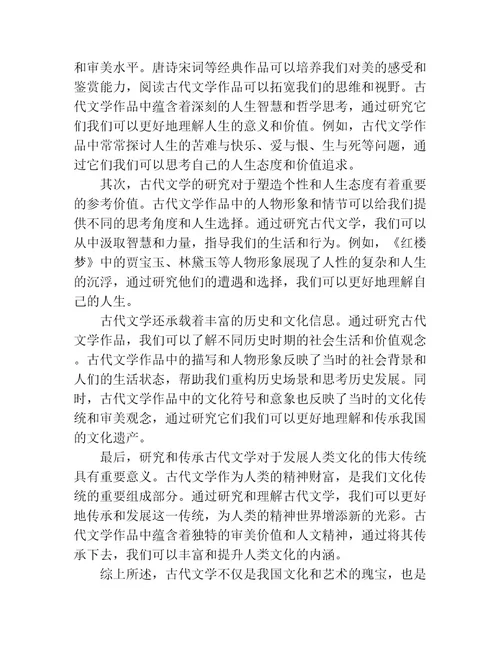 和审美水平。唐诗宋词等经典作品可以培养我们对美的感受和鉴赏能力，阅读古代文学作品可以拓宽我们的思维和视野。古代文学作品中蕴含着深刻的人生智慧和哲学思考，通过研究它们我们可以更好地理解人生的意义和价值。例如，古代文学作品中常常探讨人生的苦难与快乐、爱与恨、生与死等问题，通过它们我们可以思考自己的人生态度和价值追求。

其次，古代文学的研究对于塑造个性和人生态度有着重要的参考价值。古代文学作品中的人物形象和情节可以给我们提供不同的思考角度和人生选择。通过研究古代文学，我们可以从中汲取智慧和力量，指导我们的生活和行为。例如，《红楼梦》中的贾宝玉、林黛玉等人物形象展现了人性的复杂和人生的沉浮，通过研究他们的遭遇和选择，我们可以更好地理解自己的人生。

古代文学还承载着丰富的历史和文化信息。通过研究古代文学作品，我们可以了解不同历史时期的社会生活和价值观念。古代文学作品中的描写和人物形象反映了当时的社会背景和人们的生活状态，帮助我们重构历史场景和思考历史发展。同时，古代文学作品中的文化符号和意象也反映了当时的文化传统和审美观念，通过研究它们我们可以更好地理解和传承我国的文化遗产。

最后，研究和传承古代文学对于发展人类文化的伟大传统具有重要意义。古代文学作为人类的精神财富，是我们文化传统的重要组成部分。通过研究和理解古代文学，我们可以更好地传承和发展这一传统，为人类的精神世界增添新的光彩。古代文学作品中蕴含着独特的审美价值和人文精神，通过将其传承下去，我们可以丰富和提升人类文化的内涵。

综上所述，古代文学不仅是我国文化和艺术的瑰宝，也是